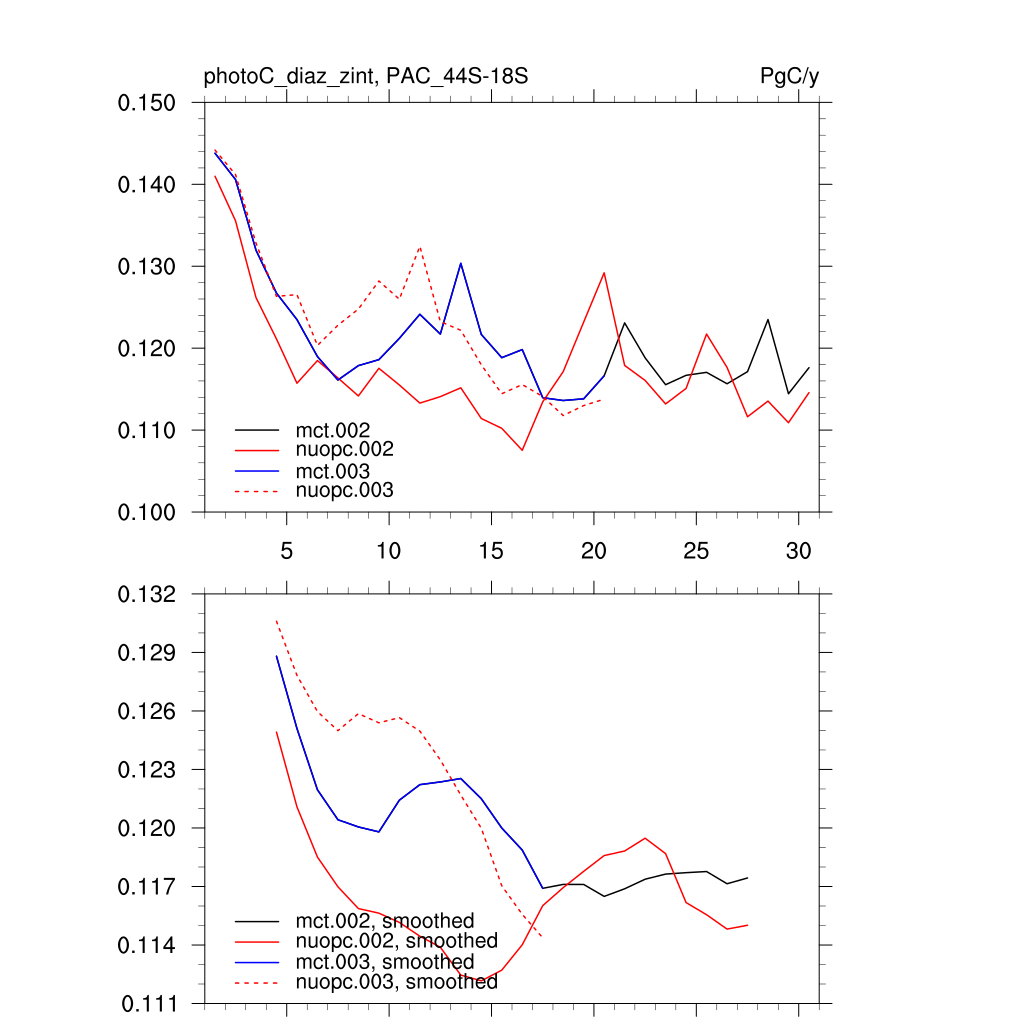 photoC_diaz_zint, PAC_44S-18S

PgC/y

0.150
0.140
0.130
0.120
0.110
0.100

mct.002
nuopc.002
mct.003
nuopc.003

5
10
15
20
25
30

0.132
0.129
0.126
0.123
0.120
0.117
0.114
0.111

mct.002, smoothed
nuopc.002, smoothed
mct.003, smoothed
nuopc.003, smoothed